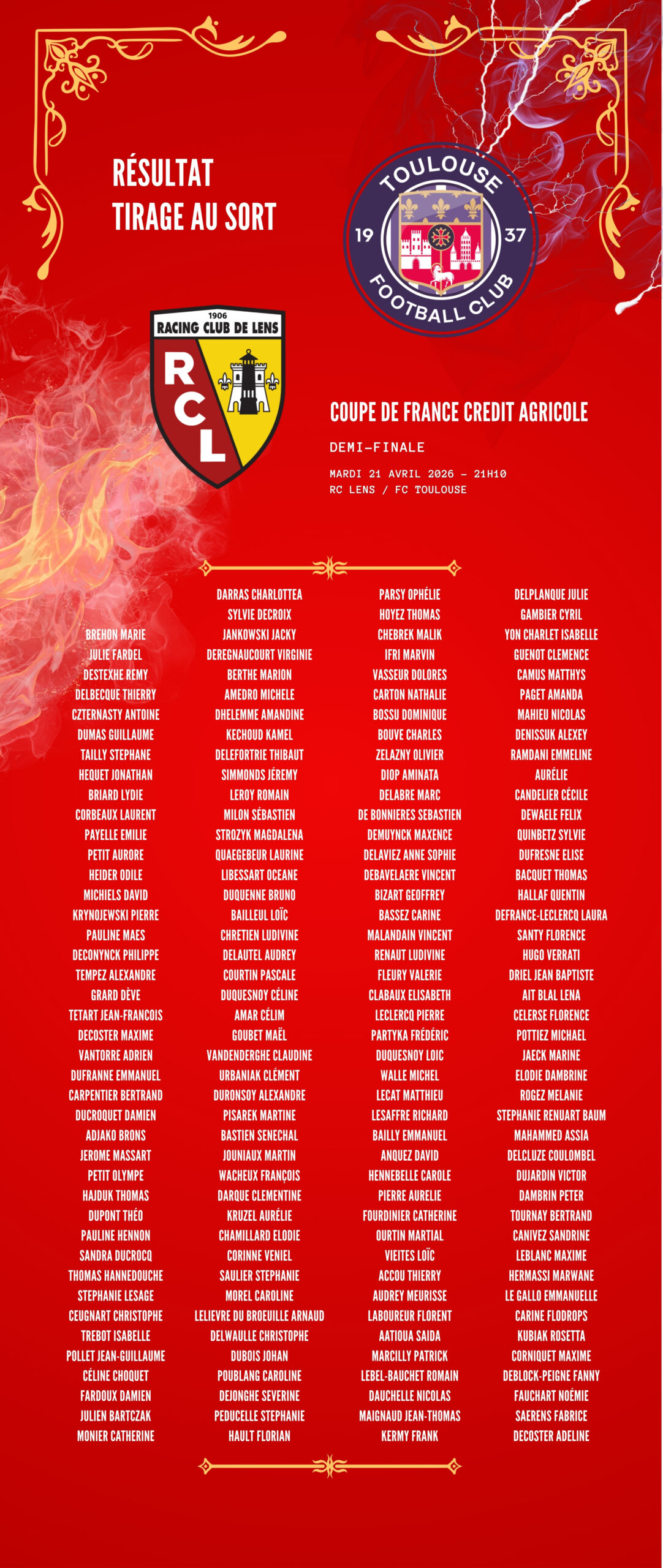 RÉSULTAT
TIRAGE AU SORT

TOULOUSE
19
37
FOOTBALL CLUB

1906
RACING CLUB DE LENS
RCL

COUPE DE FRANCE CREDIT AGRICOLE

DEMI-FINALE

MARDI 21 AVRIL 2026 - 21H10
RC LENS / FC TOULOUSE

BREHON MARIE
JULIE FARDEL
DESTEXHE REMY
DELBECQUE THIERRY
CZTERNASTY ANTOINE
DUMAS GUILLAUME
TAILLY STEPHANE
HEQUET JONATHAN
BRIARD LYDIE
CORBEAUX LAURENT
PAYELLE EMILIE
PETIT AURORE
HEIDER ODILE
MICHIELS DAVID
KRYNOJEWSKI PIERRE
PAULINE MAES
DECONYNCK PHILIPPE
TEMPEZ ALEXANDRE
GRARD DÈVE
TETART JEAN-FRANCOIS
DECOSTER MAXIME
VANTORRE ADRIEN
DUFRANNE EMMANUEL
CARPENTIER BERTRAND
DUCROQUET DAMIEN
ADJAKO BRONS
JEROME MASSART
PETIT OLYMPE
HAJDUK THOMAS
DUPONT THÉO
PAULINE HENNON
SANDRA DUCROCQ
THOMAS HANNEDOUCHE
STEPHANIE LESAGE
CEUGNART CHRISTOPHE
TREBOT ISABELLE
POLLET JEAN-GUILLAUME
CÉLINE CHOQUET
FARDOUX DAMIEN
JULIEN BARTCZAK
MONIER CATHERINE

DARRAS CHARLOTTEA
SYLVIE DECROIX
JANKOWSKI JACKY
DEREGNAUCOURT VIRGINIE
BERTHE MARION
AMEDRO MICHELE
DHELEMME AMANDINE
KECHOUD KAMEL
DELEFORTRIE THIBAUT
SIMMONDS JÉREMY
LEROY ROMAIN
MILON SÉBASTIEN
STROZYK MAGDALENA
QUAEGEBEUR LAURINE
LIBESSART OCEANE
DUQUENNE BRUNO
BAILLEUL LOÏC
CHRETIEN LUDIVINE
DELAUTEL AUDREY
COURTIN PASCALE
DUQUESNOY CÉLINE
AMAR CÉLIM
GOUBET MAËL
VANDENDERGHE CLAUDINE
URBANIAK CLÉMENT
DURONSOY ALEXANDRE
PISAREK MARTINE
BASTIEN SENECHAL
JOUNIAUX MARTIN
WACHEUX FRANÇOIS
DARQUE CLEMENTINE
KRUZEL AURÉLIE
CHAMILLARD ELODIE
CORINNE VENIEL
SAULIER STEPHANIE
MOREL CAROLINE
LELIEVRE DU BROEUILLE ARNAUD
DELWAULLE CHRISTOPHE
DUBOIS JOHAN
POUBLANG CAROLINE
DEJONGHE SEVERINE
PEDUCELLE STEPHANIE
HAULT FLORIAN

PARSY OPHÉLIE
HOYEZ THOMAS
CHEBREK MALIK
IFRI MARVIN
VASSEUR DOLORES
CARTON NATHALIE
BOSSU DOMINIQUE
BOUVE CHARLES
ZELAZNY OLIVIER
DIOP AMINATA
DELABRE MARC
DE BONNIERES SEBASTIEN
DEMUYNCK MAXENCE
DELAVIEZ ANNE SOPHIE
DEBAVELAERE VINCENT
BIZART GEOFFREY
BASSEZ CARINE
MALANDAIN VINCENT
RENAUT LUDIVINE
FLEURY VALERIE
CLABAUX ELISABETH
LECLERCQ PIERRE
PARTYKA FRÉDÉRIC
DUQUESNOY LOIC
WALLE MICHEL
LECAT MATTHIEU
LESAFFRE RICHARD
BAILLY EMMANUEL
ANQUEZ DAVID
HENNEBELLE CAROLE
PIERRE AURELIE
FOURDINIER CATHERINE
OURTIN MARTIAL
VIEITES LOÏC
ACCOU THIERRY
AUDREY MEURISSE
LABOUREUR FLORENT
AATIOUA SAIDA
MARCILLY PATRICK
LEBEL-BAUCHET ROMAIN
DAUCHELLE NICOLAS
MAIGNAUD JEAN-THOMAS
KERMY FRANK

DELPLANQUE JULIE
GAMBIER CYRIL
YON CHARLET ISABELLE
GUENOT CLEMENCE
CAMUS MATTHYS
PAGET AMANDA
MAHIEU NICOLAS
DENISSUK ALEXEY
RAMDANI EMMELINE
AURÉLIE
CANDELIER CÉCILE
DEWAELE FELIX
QUINBETZ SYLVIE
DUFRESNE ELISE
BACQUET THOMAS
HALLAF QUENTIN
DEFRANCE-LECLERCQ LAURA
SANTY FLORENCE
HUGO VERRATI
DRIEL JEAN BAPTISTE
AIT BLAL LENA
CELERSE FLORENCE
POTTIEZ MICHAEL
JAECK MARINE
ELODIE DAMBRINE
ROGEZ MELANIE
STEPHANIE RENUART BAUM
MAHAMMED ASSIA
DELCLUZE COULOMBEL
DUJARDIN VICTOR
DAMBRIN PETER
TOURNAY BERTRAND
CANIVEZ SANDRINE
LEBLANC MAXIME
HERMASSI MARWANE
LE GALLO EMMANUELLE
CARINE FLODROPS
KUBIAK ROSETTA
CORNIQUET MAXIME
DEBLOCK-PEIGNE FANNY
FAUCHART NOÉMIE
SAERENS FABRICE
DECOSTER ADELINE